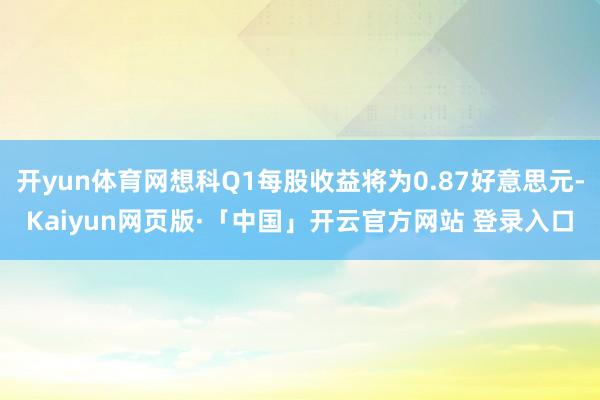 开yun体育网想科Q1每股收益将为0.87好意思元-Kaiyun网页版·「中国」开云官方网站 登录入口